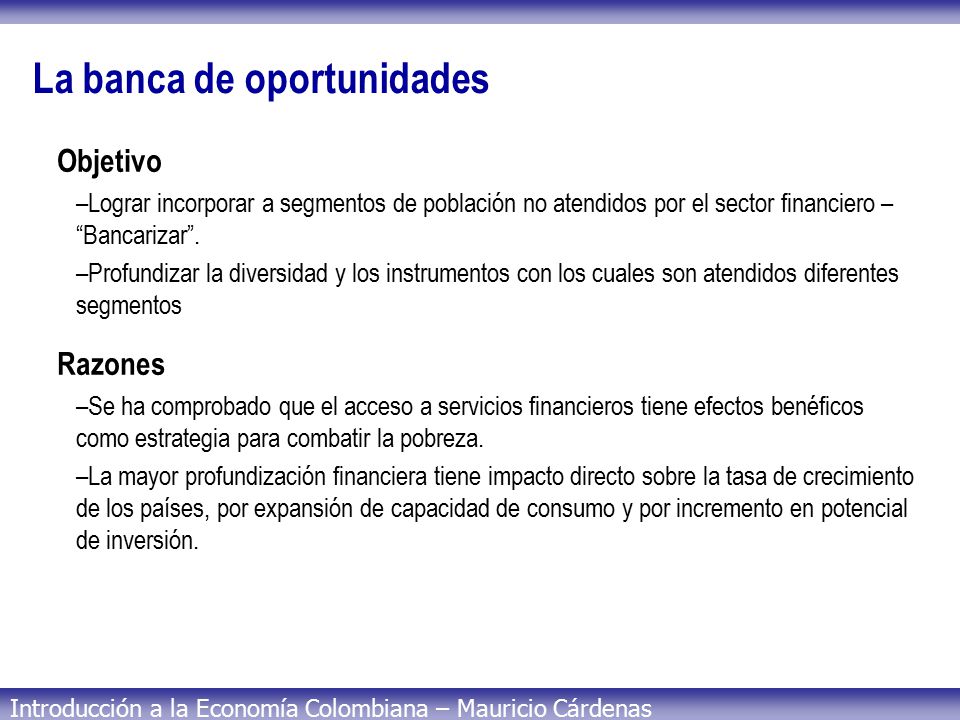 La banca de oportunidades

Objetivo

–Lograr incorporar a segmentos de población no atendidos por el sector financiero – “Bancarizar”.

–Profundizar la diversidad y los instrumentos con los cuales son atendidos diferentes segmentos

Razones

–Se ha comprobado que el acceso a servicios financieros tiene efectos benéficos como estrategia para combatir la pobreza.

–La mayor profundización financiera tiene impacto directo sobre la tasa de crecimiento de los países, por expansión de capacidad de consumo y por incremento en potencial de inversión.

Introducción a la Economía Colombiana – Mauricio Cárdenas